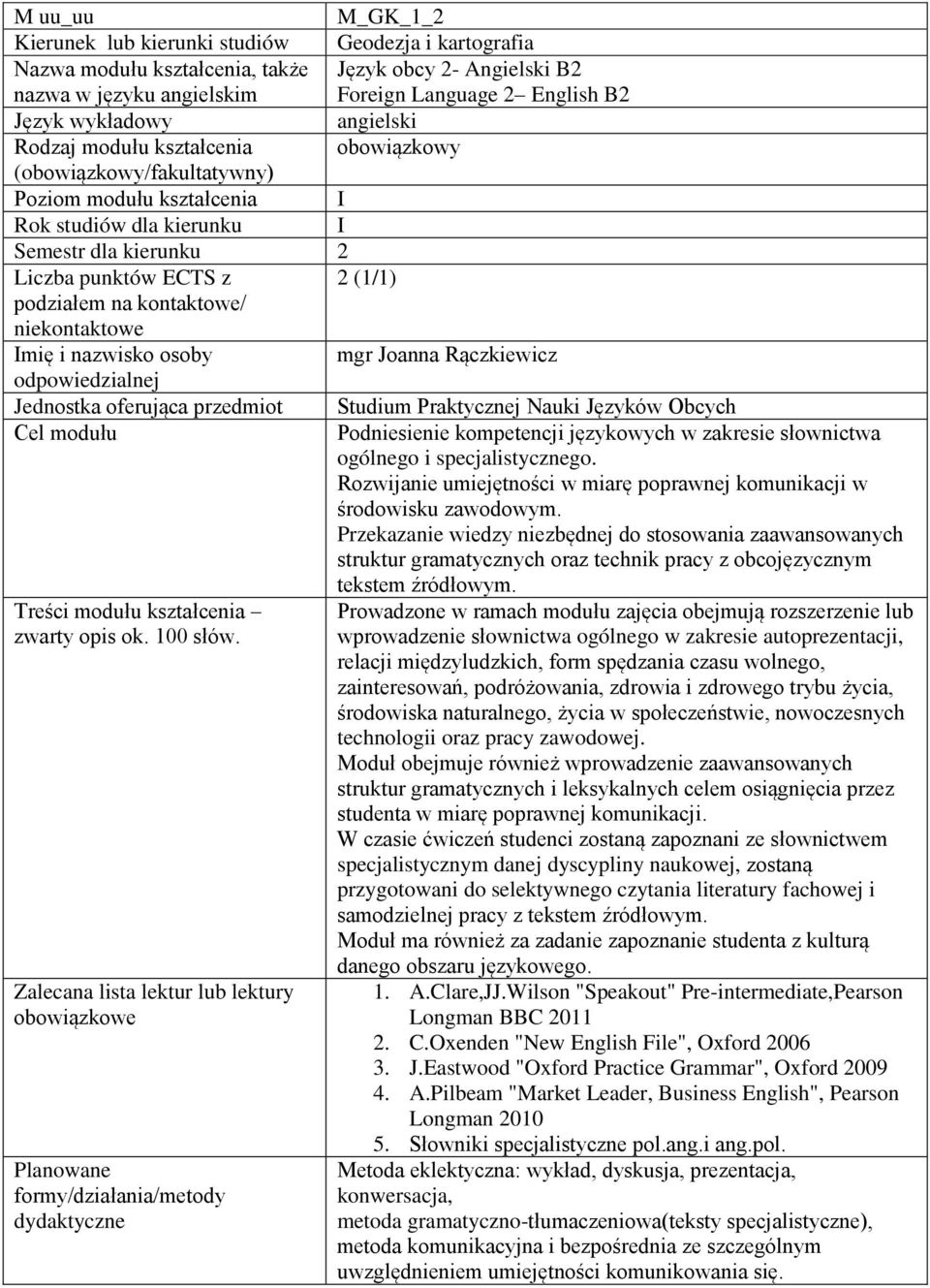 | M uu_uu | M_GK_1_2 |
|---|---|
| Kierunek lub kierunki studiów | Geodezja i kartografia |
| Nazwa modułu kształcenia, także nazwa w języku angielskim | Język obcy 2- Angielski B2 Foreign Language 2– English B2 |
| Język wykładowy | angielski |
| Rodzaj modułu kształcenia (obowiązkowy/fakultatywny) | obowiązkowy |
| Poziom modułu kształcenia | I |
| Rok studiów dla kierunku | I |
| Semestr dla kierunku | 2 |
| Liczba punktów ECTS z podziałem na kontaktowe/ niekontaktowe | 2 (1/1) |
| Imię i nazwisko osoby odpowiedzialnej | mgr Joanna Rączkiewicz |
| Jednostka oferująca przedmiot | Studium Praktycznej Nauki Języków Obcych |
| Cel modułu | Podniesienie kompetencji językowych w zakresie słownictwa ogólnego i specjalistycznego. Rozwijanie umiejętności w miarę poprawnej komunikacji w środowisku zawodowym. Przekazanie wiedzy niezbędnej do stosowania zaawansowanych struktur gramatycznych oraz technik pracy z obcojęzycznym tekstem źródłowym. |
| Treści modułu kształcenia – zwarty opis ok. 100 słów. | Prowadzone w ramach modułu zajęcia obejmują rozszerzenie lub wprowadzenie słownictwa ogólnego w zakresie autoprezentacji, relacji międzyludzkich, form spędzania czasu wolnego, zainteresowań, podróżowania, zdrowia i zdrowego trybu życia, środowiska naturalnego, życia w społeczeństwie, nowoczesnych technologii oraz pracy zawodowej. Moduł obejmuje również wprowadzenie zaawansowanych struktur gramatycznych i leksykalnych celem osiągnięcia przez studenta w miarę poprawnej komunikacji. W czasie ćwiczeń studenci zostaną zapoznani ze słownictwem specjalistycznym danej dyscypliny naukowej, zostaną przygotowani do selektywnego czytania literatury fachowej i samodzielnej pracy z tekstem źródłowym. Moduł ma również za zadanie zapoznanie studenta z kulturą danego obszaru językowego. |
| Zalecana lista lektur lub lektury obowiązkowe | 1. A.Clare,JJ.Wilson "Speakout" Pre-intermediate,Pearson Longman BBC 2011 2. C.Oxenden "New English File", Oxford 2006 3. J.Eastwood "Oxford Practice Grammar", Oxford 2009 4. A.Pilbeam "Market Leader, Business English", Pearson Longman 2010 5. Słowniki specjalistyczne pol.ang.i ang.pol. |
| Planowane formy/działania/metody dydaktyczne | Metoda eklektyczna: wykład, dyskusja, prezentacja, konwersacja, metoda gramatyczno-tłumaczeniowa(teksty specjalistyczne), metoda komunikacyjna i bezpośrednia ze szczególnym uwzględnieniem umiejętności komunikowania się. |